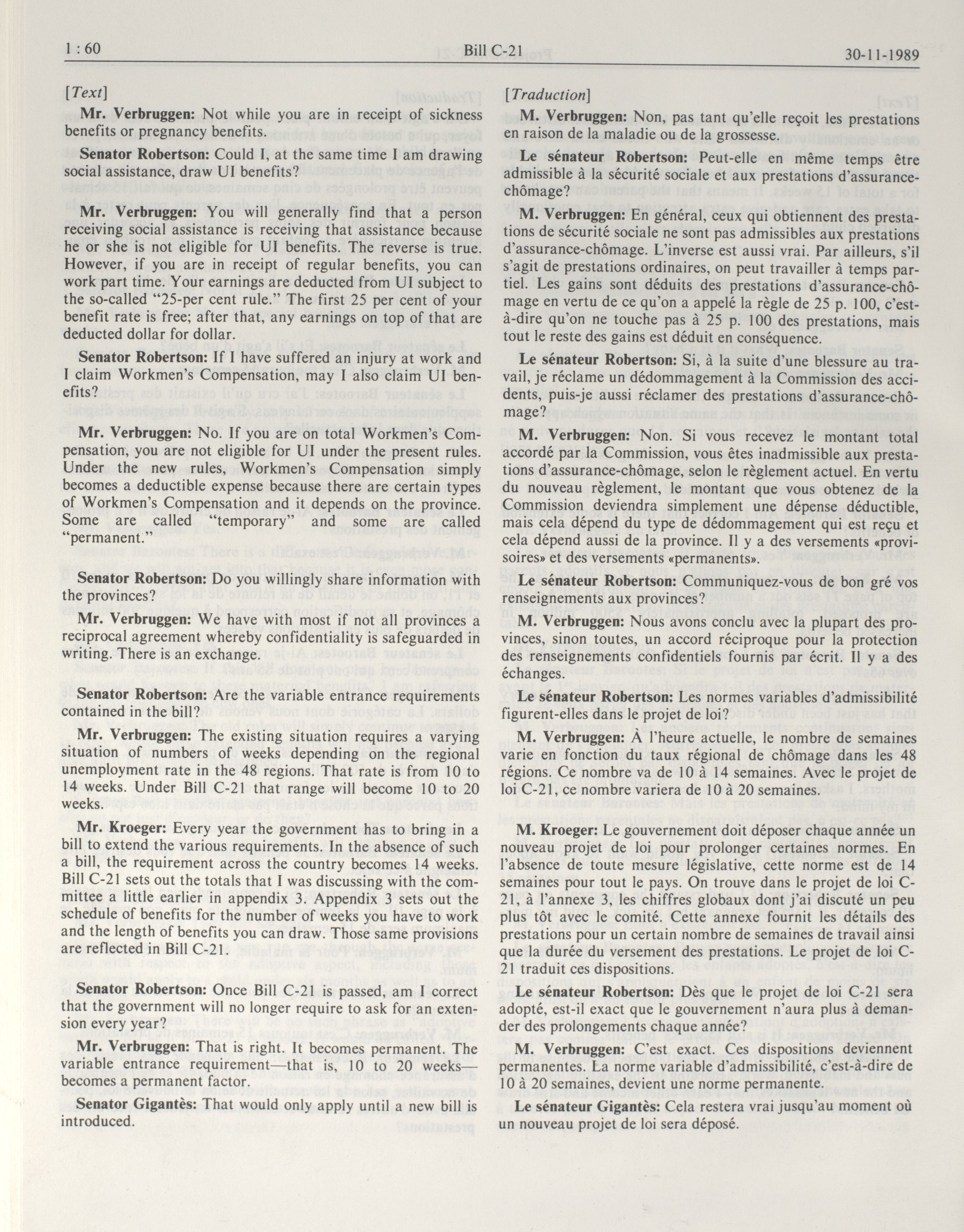 1 : 60 Bill C-21 30-11-1989

[Text]

Mr. Verbruggen: Not while you are in receipt of sickness benefits or pregnancy benefits.

Senator Robertson: Could I, at the same time I am drawing social assistance, draw UI benefits?

Mr. Verbruggen: You will generally find that a person receiving social assistance is receiving that assistance because he or she is not eligible for UI benefits. The reverse is true. However, if you are in receipt of regular benefits, you can work part time. Your earnings are deducted from UI subject to the so-called "25-per cent rule." The first 25 per cent of your benefit rate is free; after that, any earnings on top of that are deducted dollar for dollar.

Senator Robertson: If I have suffered an injury at work and I claim Workmen's Compensation, may I also claim UI benefits?

Mr. Verbruggen: No. If you are on total Workmen's Compensation, you are not eligible for UI under the present rules. Under the new rules, Workmen's Compensation simply becomes a deductible expense because there are certain types of Workmen's Compensation and it depends on the province. Some are called "temporary" and some are called "permanent."

Senator Robertson: Do you willingly share information with the provinces?

Mr. Verbruggen: We have with most if not all provinces a reciprocal agreement whereby confidentiality is safeguarded in writing. There is an exchange.

Senator Robertson: Are the variable entrance requirements contained in the bill?

Mr. Verbruggen: The existing situation requires a varying situation of numbers of weeks depending on the regional unemployment rate in the 48 regions. That rate is from 10 to 14 weeks. Under Bill C-21 that range will become 10 to 20 weeks.

Mr. Kroeger: Every year the government has to bring in a bill to extend the various requirements. In the absence of such a bill, the requirement across the country becomes 14 weeks. Bill C-21 sets out the totals that I was discussing with the committee a little earlier in appendix 3. Appendix 3 sets out the schedule of benefits for the number of weeks you have to work and the length of benefits you can draw. Those same provisions are reflected in Bill C-21.

Senator Robertson: Once Bill C-21 is passed, am I correct that the government will no longer require to ask for an extension every year?

Mr. Verbruggen: That is right. It becomes permanent. The variable entrance requirement—that is, 10 to 20 weeks—becomes a permanent factor.

Senator Gigantès: That would only apply until a new bill is introduced.

[Traduction]

M. Verbruggen: Non, pas tant qu'elle reçoit les prestations en raison de la maladie ou de la grossesse.

Le sénateur Robertson: Peut-elle en même temps être admissible à la sécurité sociale et aux prestations d'assurance-chômage?

M. Verbruggen: En général, ceux qui obtiennent des prestations de sécurité sociale ne sont pas admissibles aux prestations d'assurance-chômage. L'inverse est aussi vrai. Par ailleurs, s'il s'agit de prestations ordinaires, on peut travailler à temps partiel. Les gains sont déduits des prestations d'assurance-chômage en vertu de ce qu'on a appelé la règle de 25 p. 100, c'est-à-dire qu'on ne touche pas à 25 p. 100 des prestations, mais tout le reste des gains est déduit en conséquence.

Le sénateur Robertson: Si, à la suite d'une blessure au travail, je réclame un dédommagement à la Commission des accidents, puis-je aussi réclamer des prestations d'assurance-chômage?

M. Verbruggen: Non. Si vous recevez le montant total accordé par la Commission, vous êtes inadmissible aux prestations d'assurance-chômage, selon le règlement actuel. En vertu du nouveau règlement, le montant que vous obtenez de la Commission deviendra simplement une dépense déductible, mais cela dépend du type de dédommagement qui est reçu et cela dépend aussi de la province. Il y a des versements «provisoires» et des versements «permanents».

Le sénateur Robertson: Communiquez-vous de bon gré vos renseignements aux provinces?

M. Verbruggen: Nous avons conclu avec la plupart des provinces, sinon toutes, un accord réciproque pour la protection des renseignements confidentiels fournis par écrit. Il y a des échanges.

Le sénateur Robertson: Les normes variables d'admissibilité figurent-elles dans le projet de loi?

M. Verbruggen: À l'heure actuelle, le nombre de semaines varie en fonction du taux régional de chômage dans les 48 régions. Ce nombre va de 10 à 14 semaines. Avec le projet de loi C-21, ce nombre variera de 10 à 20 semaines.

M. Kroeger: Le gouvernement doit déposer chaque année un nouveau projet de loi pour prolonger certaines normes. En l'absence de toute mesure législative, cette norme est de 14 semaines pour tout le pays. On trouve dans le projet de loi C-21, à l'annexe 3, les chiffres globaux dont j'ai discuté un peu plus tôt avec le comité. Cette annexe fournit les détails des prestations pour un certain nombre de semaines de travail ainsi que la durée du versement des prestations. Le projet de loi C-21 traduit ces dispositions.

Le sénateur Robertson: Dès que le projet de loi C-21 sera adopté, est-il exact que le gouvernement n'aura plus à demander des prolongements chaque année?

M. Verbruggen: C'est exact. Ces dispositions deviennent permanentes. La norme variable d'admissibilité, c'est-à-dire de 10 à 20 semaines, devient une norme permanente.

Le sénateur Gigantès: Cela restera vrai jusqu'au moment où un nouveau projet de loi sera déposé.